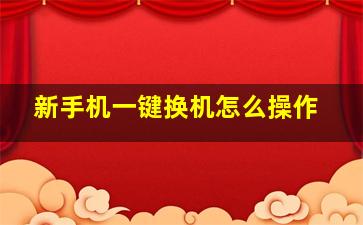 新手机一键换机怎么操作